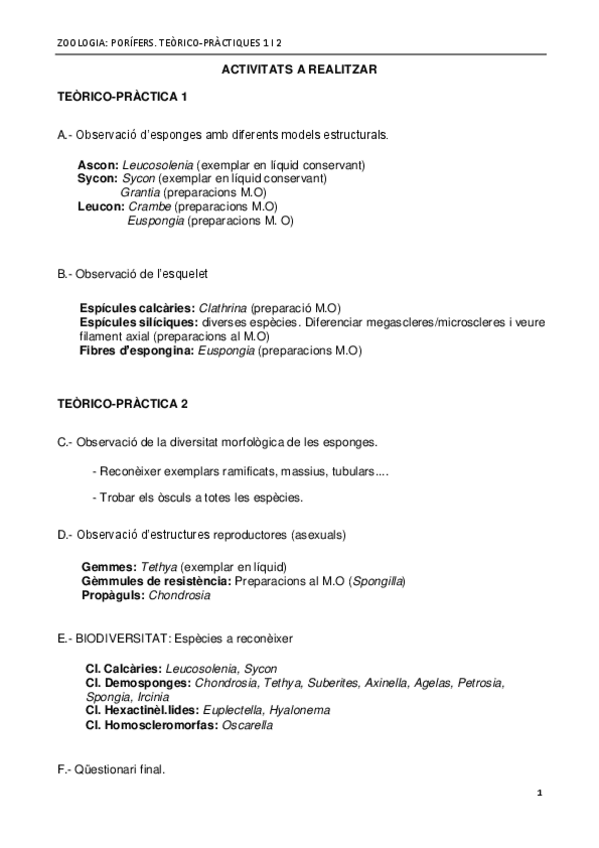 ZOOLOGIA: PORÍFERS. TEÒRICO-PRÀCTIQUES 1 I 2

ACTIVITATS A REALITZAR

TEÒRICO-PRÀCTICA 1

A.- Observació d'esponges amb diferents models estructurals.

Ascon: Leucosolenia (exemplar en líquid conservant)
Sycon: Sycon (exemplar en líquid conservant)
Grantia (preparacions M.O)
Leucon: Crambe (preparacions M.O)
Euspongia (preparacions M. O)

B.- Observació de l'esquelet

Espícules calcàries: Clathrina (preparació M.O)
Espícules silíciques: diverses espècies. Diferenciar megascleres/microscleres i veure filament axial (preparacions al M.O)
Fibres d'espongina: Euspongia (preparacions M.O)

TEÒRICO-PRÀCTICA 2

C.- Observació de la diversitat morfològica de les esponges.

- Reconèixer exemplars ramificats, massius, tubulars....

- Trobar els òsculs a totes les espècies.

D.- Observació d'estructures reproductores (asexuals)

Gemmes: Tethya (exemplar en líquid)
Gèmmules de resistència: Preparacions al M.O (Spongilla)
Propàguls: Chondrosia

E.- BIODIVERSITAT: Espècies a reconèixer

Cl. Calcàries: Leucosolenia, Sycon
Cl. Demosponges: Chondrosia, Tethya, Suberites, Axinella, Agelas, Petrosia, Spongia, Ircinia
Cl. Hexactinèl.lides: Euplectella, Hyalonema
Cl. Homoscleromorfas: Oscarella

F.- Qüestionari final.

1